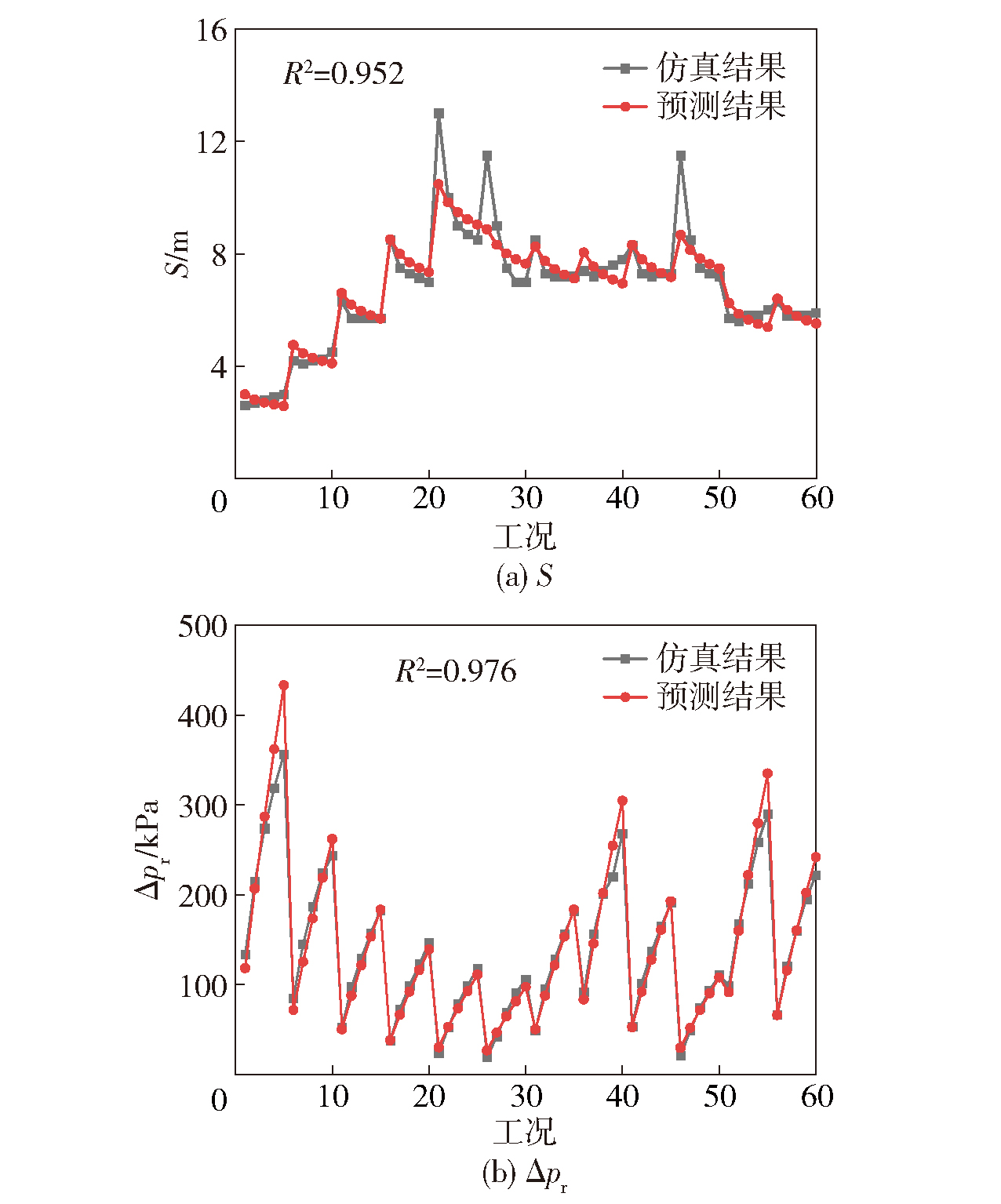 16

12

8

4

0

$S$/m

$R^2$=0.952

仿真结果
预测结果

10 20 30 40 50 60

工况

(a) $S$

500

400

300

200

100

0

$\Delta p_r$/kPa

$R^2$=0.976

仿真结果
预测结果

10 20 30 40 50 60

工况

(b) $\Delta p_r$